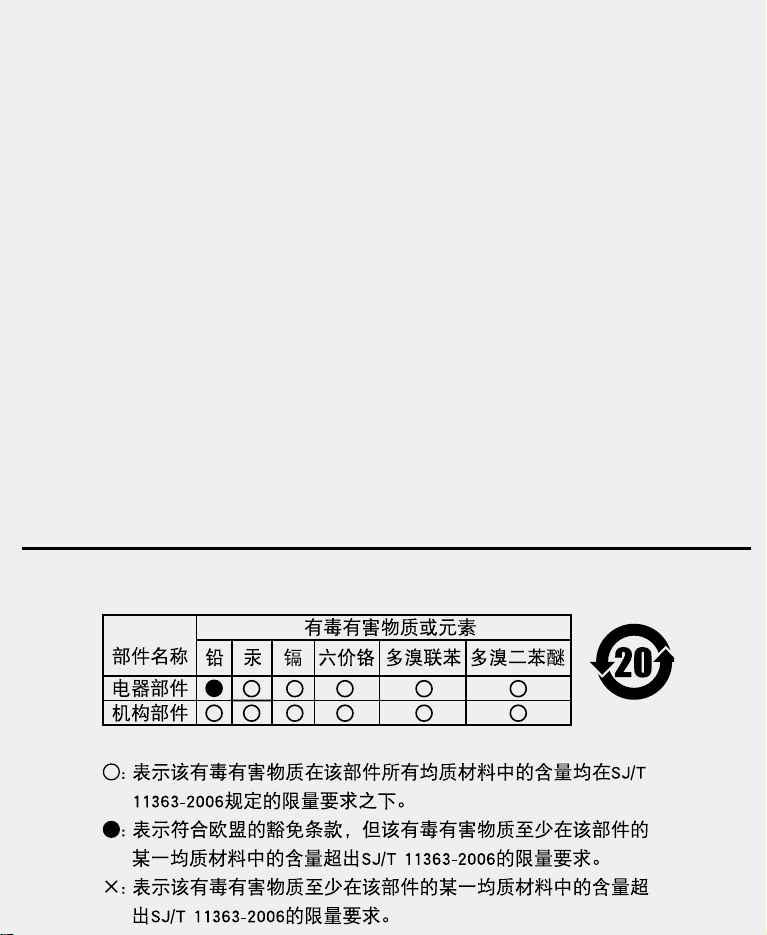 | 部件名称 | 有毒有害物质或元素 | | | | | |
|---|---|---|---|---|---|---|
| | 铅 | 汞 | 镉 | 六价铬 | 多溴联苯 | 多溴二苯醚 |
| 电器部件 | ● | ○ | ○ | ○ | ○ | ○ |
| 机构部件 | ○ | ○ | ○ | ○ | ○ | ○ |

20

○: 表示该有毒有害物质在该部件所有均质材料中的含量均在SJ/T 11363-2006规定的限量要求之下。

●: 表示符合欧盟的豁免条款，但该有毒有害物质至少在该部件的某一均质材料中的含量超出SJ/T 11363-2006的限量要求。

×: 表示该有毒有害物质至少在该部件的某一均质材料中的含量超出SJ/T 11363-2006的限量要求。